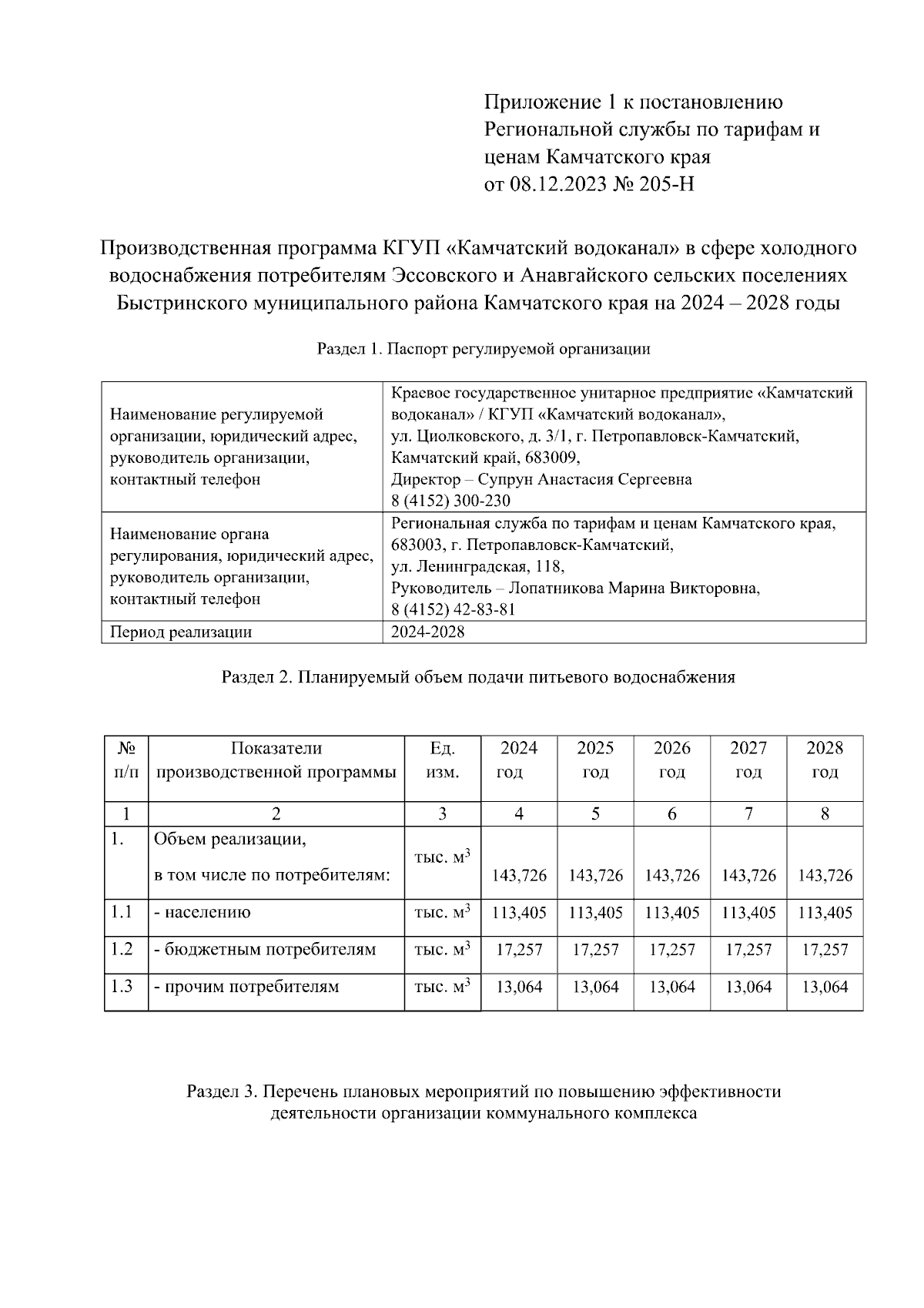 Приложение 1 к постановлению Региональной службы по тарифам и ценам Камчатского края от 08.12.2023 № 205-Н

Производственная программа КГУП «Камчатский водоканал» в сфере холодного водоснабжения потребителям Эссовского и Анавгайского сельских поселениях Быстринского муниципального района Камчатского края на 2024 – 2028 годы

Раздел 1. Паспорт регулируемой организации

| Наименование регулируемой организации, юридический адрес, руководитель организации, контактный телефон | Краевое государственное унитарное предприятие «Камчатский водоканал» / КГУП «Камчатский водоканал», ул. Циолковского, д. 3/1, г. Петропавловск-Камчатский, Камчатский край, 683009, Директор – Супрун Анастасия Сергеевна 8 (4152) 300-230 |
|---|---|
| Наименование органа регулирования, юридический адрес, руководитель организации, контактный телефон | Региональная служба по тарифам и ценам Камчатского края, 683003, г. Петропавловск-Камчатский, ул. Ленинградская, 118, Руководитель – Лопатникова Марина Викторовна, 8 (4152) 42-83-81 |
| Период реализации | 2024-2028 |

Раздел 2. Планируемый объем подачи питьевого водоснабжения

| № п/п | Показатели производственной программы | Ед. изм. | 2024 год | 2025 год | 2026 год | 2027 год | 2028 год |
|---|---|---|---|---|---|---|---|
| 1 | 2 | 3 | 4 | 5 | 6 | 7 | 8 |
| 1. | Объем реализации, в том числе по потребителям: | тыс. $м^3$ | 143,726 | 143,726 | 143,726 | 143,726 | 143,726 |
| 1.1 | - населению | тыс. $м^3$ | 113,405 | 113,405 | 113,405 | 113,405 | 113,405 |
| 1.2 | - бюджетным потребителям | тыс. $м^3$ | 17,257 | 17,257 | 17,257 | 17,257 | 17,257 |
| 1.3 | - прочим потребителям | тыс. $м^3$ | 13,064 | 13,064 | 13,064 | 13,064 | 13,064 |

Раздел 3. Перечень плановых мероприятий по повышению эффективности деятельности организации коммунального комплекса